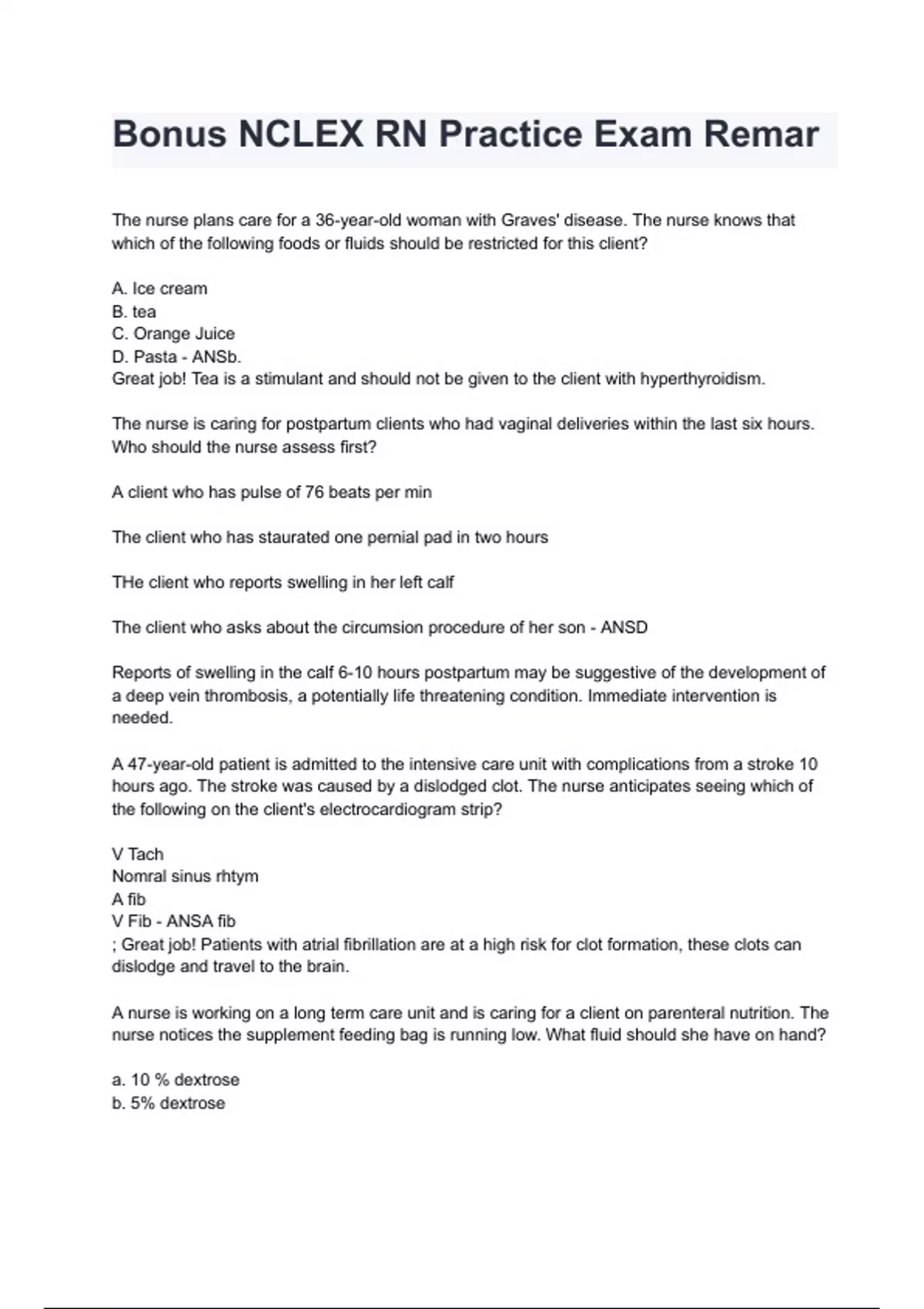 Bonus NCLEX RN Practice Exam Remar

The nurse plans care for a 36-year-old woman with Graves' disease. The nurse knows that which of the following foods or fluids should be restricted for this client?

A. Ice cream
B. tea
C. Orange Juice
D. Pasta - ANSb.
Great job! Tea is a stimulant and should not be given to the client with hyperthyroidism.

The nurse is caring for postpartum clients who had vaginal deliveries within the last six hours. Who should the nurse assess first?

A client who has pulse of 76 beats per min

The client who has staurated one pernial pad in two hours

THe client who reports swelling in her left calf

The client who asks about the circumsion procedure of her son - ANSD

Reports of swelling in the calf 6-10 hours postpartum may be suggestive of the development of a deep vein thrombosis, a potentially life threatening condition. Immediate intervention is needed.

A 47-year-old patient is admitted to the intensive care unit with complications from a stroke 10 hours ago. The stroke was caused by a dislodged clot. The nurse anticipates seeing which of the following on the client's electrocardiogram strip?

V Tach
Nomral sinus rhtym
A fib
V Fib - ANSA fib
; Great job! Patients with atrial fibrillation are at a high risk for clot formation, these clots can dislodge and travel to the brain.

A nurse is working on a long term care unit and is caring for a client on parenteral nutrition. The nurse notices the supplement feeding bag is running low. What fluid should she have on hand?

a. 10 % dextrose
b. 5% dextrose